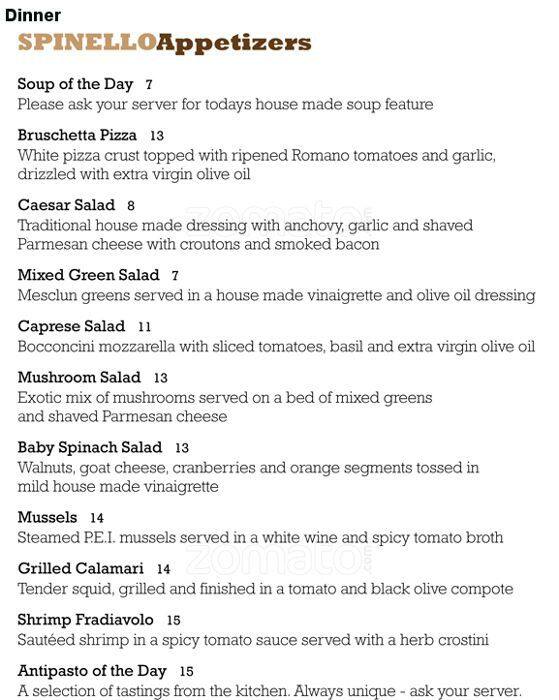 Dinner

SPINELLOAppetizers

Soup of the Day 7
Please ask your server for todays house made soup feature

Bruschetta Pizza 13
White pizza crust topped with ripened Romano tomatoes and garlic, drizzled with extra virgin olive oil

Caesar Salad 8
Traditional house made dressing with anchovy, garlic and shaved Parmesan cheese with croutons and smoked bacon

Mixed Green Salad 7
Mesclun greens served in a house made vinaigrette and olive oil dressing

Caprese Salad 11
Bocconcini mozzarella with sliced tomatoes, basil and extra virgin olive oil

Mushroom Salad 13
Exotic mix of mushrooms served on a bed of mixed greens and shaved Parmesan cheese

Baby Spinach Salad 13
Walnuts, goat cheese, cranberries and orange segments tossed in mild house made vinaigrette

Mussels 14
Steamed P.E.I. mussels served in a white wine and spicy tomato broth

Grilled Calamari 14
Tender squid, grilled and finished in a tomato and black olive compote

Shrimp Fradiavolo 15
Sautéed shrimp in a spicy tomato sauce served with a herb crostini

Antipasto of the Day 15
A selection of tastings from the kitchen. Always unique - ask your server.

zomato
zomato